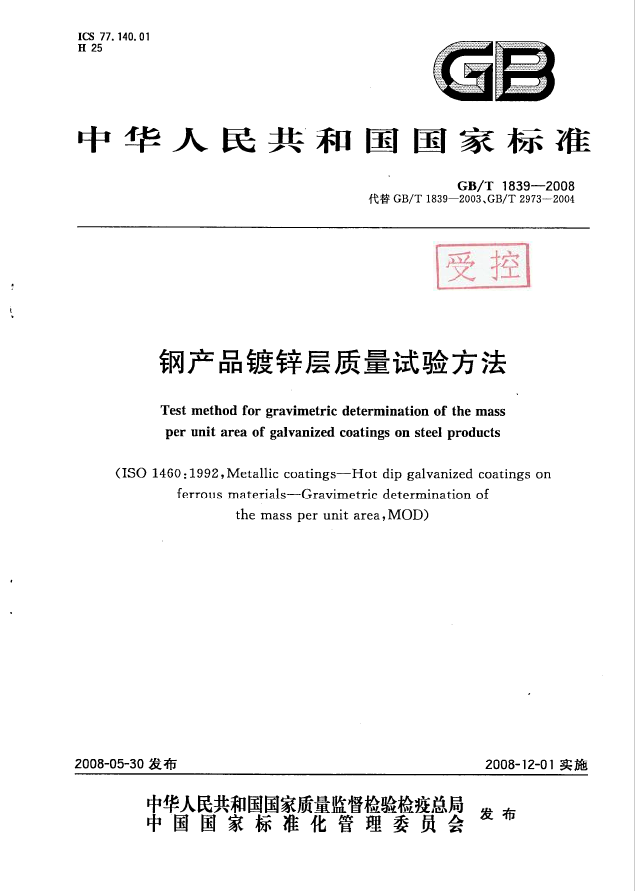 ICS 77.140.01
H 25

GB

中华人民共和国国家标准

GB/T 1839—2008
代替 GB/T 1839—2003、GB/T 2973—2004

受控

钢产品镀锌层质量试验方法

Test method for gravimetric determination of the mass per unit area of galvanized coatings on steel products

(ISO 1460:1992, Metallic coatings—Hot dip galvanized coatings on ferrous materials—Gravimetric determination of the mass per unit area, MOD)

2008-05-30 发布

2008-12-01 实施

中华人民共和国国家质量监督检验检疫总局
中国国家标准化管理委员会
发布